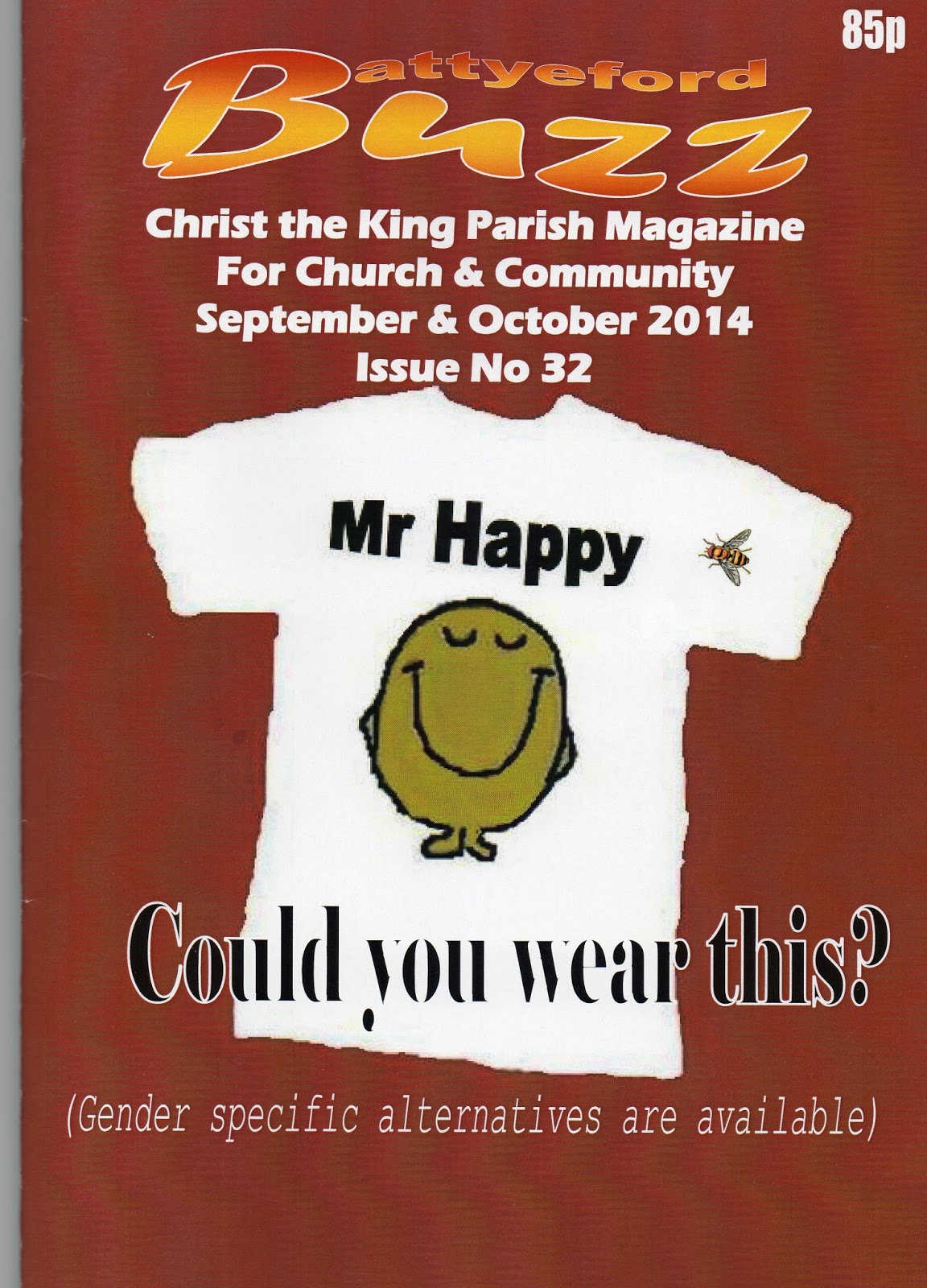 85p

Battyeford Buzz

Christ the King Parish Magazine
For Church & Community
September & October 2014
Issue No 32

Mr Happy

Could you wear this?

(Gender specific alternatives are available)